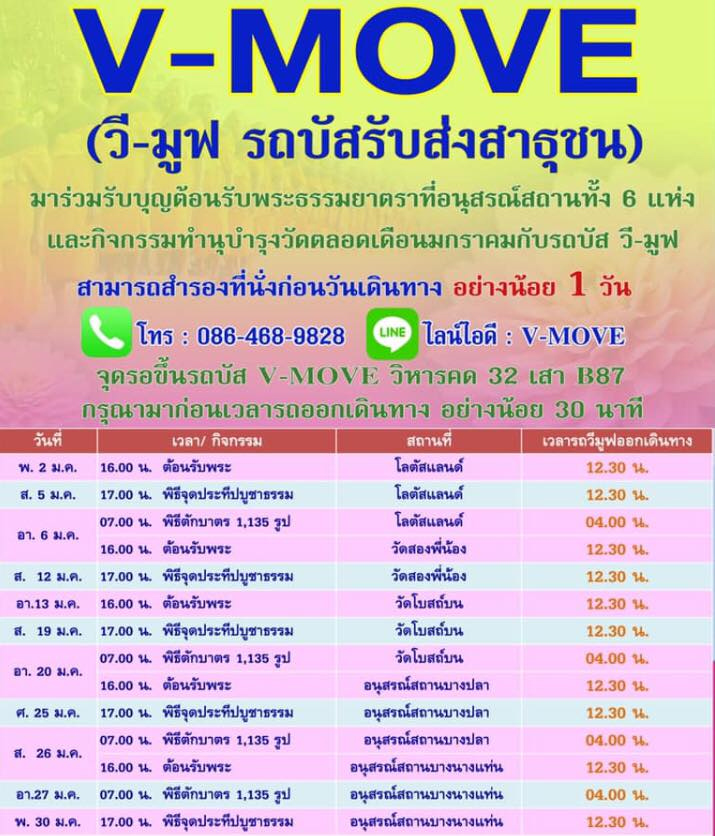 V-MOVE
(วี-มูฟ รถบัสรับส่งสาธุชน)

มาร่วมรับบุญต้อนรับพระธรรมยาตราที่อนุสรณ์สถานทั้ง 6 แห่ง และกิจกรรมทำนุบำรุงวัดตลอดเดือนมกราคมกับรถบัส วี-มูฟ

สามารถสำรองที่นั่งก่อนวันเดินทาง อย่างน้อย 1 วัน

โทร : 086-468-9828 LINE ไลน์ไอดี : V-MOVE

จุดรอขึ้นรถบัส V-MOVE วิหารคด 32 เสา B87

กรุณามาก่อนเวลารถออกเดินทาง อย่างน้อย 30 นาที

| วันที่ | เวลา/ กิจกรรม | สถานที่ | เวลารถวีมูฟออกเดินทาง |
|---|---|---|---|
| พ. 2 ม.ค. | 16.00 น. ต้อนรับพระ | โลตัสแลนด์ | 12.30 น. |
| ส. 5 ม.ค. | 17.00 น. พิธีจุดประทีปบูชาธรรม | โลตัสแลนด์ | 12.30 น. |
| อา. 6 ม.ค. | 07.00 น. พิธีตักบาตร 1,135 รูป | โลตัสแลนด์ | 04.00 น. |
| | 16.00 น. ต้อนรับพระ | วัดสองพี่น้อง | 12.30 น. |
| ส. 12 ม.ค. | 17.00 น. พิธีจุดประทีปบูชาธรรม | วัดสองพี่น้อง | 12.30 น. |
| อา.13 ม.ค. | 16.00 น. ต้อนรับพระ | วัดโบสถ์บน | 12.30 น. |
| ส. 19 ม.ค. | 17.00 น. พิธีจุดประทีปบูชาธรรม | วัดโบสถ์บน | 12.30 น. |
| อา. 20 ม.ค. | 07.00 น. พิธีตักบาตร 1,135 รูป | วัดโบสถ์บน | 04.00 น. |
| | 16.00 น. ต้อนรับพระ | อนุสรณ์สถานบางปลา | 12.30 น. |
| ศ. 25 ม.ค. | 17.00 น. พิธีจุดประทีปบูชาธรรม | อนุสรณ์สถานบางปลา | 12.30 น. |
| ส. 26 ม.ค. | 07.00 น. พิธีตักบาตร 1,135 รูป | อนุสรณ์สถานบางปลา | 04.00 น. |
| | 16.00 น. ต้อนรับพระ | อนุสรณ์สถานบางนางแท่น | 12.30 น. |
| อา.27 ม.ค. | 07.00 น. พิธีตักบาตร 1,135 รูป | อนุสรณ์สถานบางนางแท่น | 04.00 น. |
| พ. 30 ม.ค. | 17.00 น. พิธีจุดประทีปบูชาธรรม | อนุสรณ์สถานบางนางแท่น | 12.30 น. |